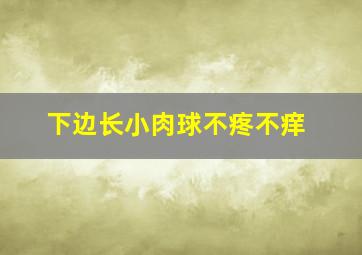 下边长小肉球不疼不痒